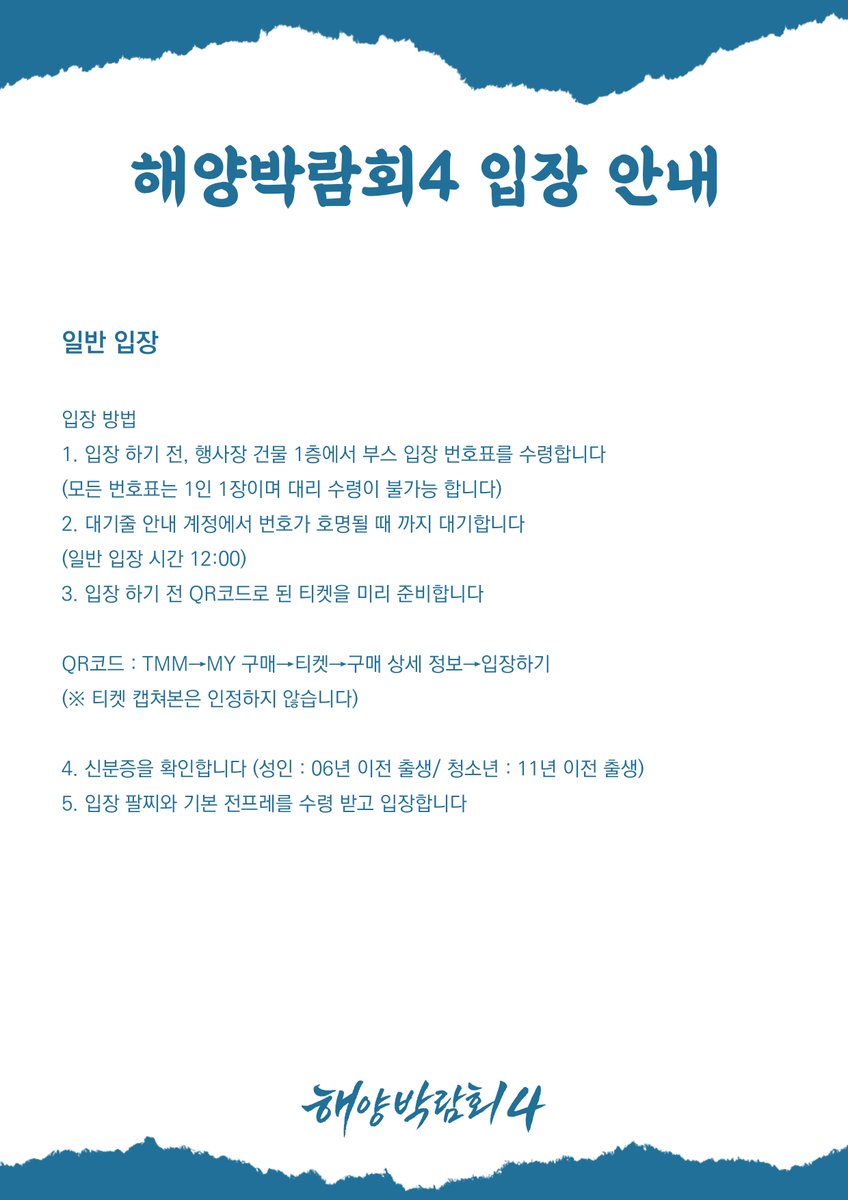 해양박람회4 입장 안내

일반 입장

입장 방법
1. 입장 하기 전, 행사장 건물 1층에서 부스 입장 번호표를 수령합니다
(모든 번호표는 1인 1장이며 대리 수령이 불가능 합니다)
2. 대기줄 안내 계정에서 번호가 호명될 때 까지 대기합니다
(일반 입장 시간 12:00)
3. 입장 하기 전 QR코드로 된 티켓을 미리 준비합니다

QR코드 : TMM→MY 구매→티켓→구매 상세 정보→입장하기
(※ 티켓 캡쳐본은 인정하지 않습니다)

4. 신분증을 확인합니다 (성인 : 06년 이전 출생/ 청소년 : 11년 이전 출생)
5. 입장 팔찌와 기본 전프레를 수령 받고 입장합니다

해양박람회4